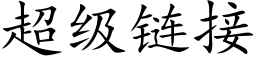 超级链接